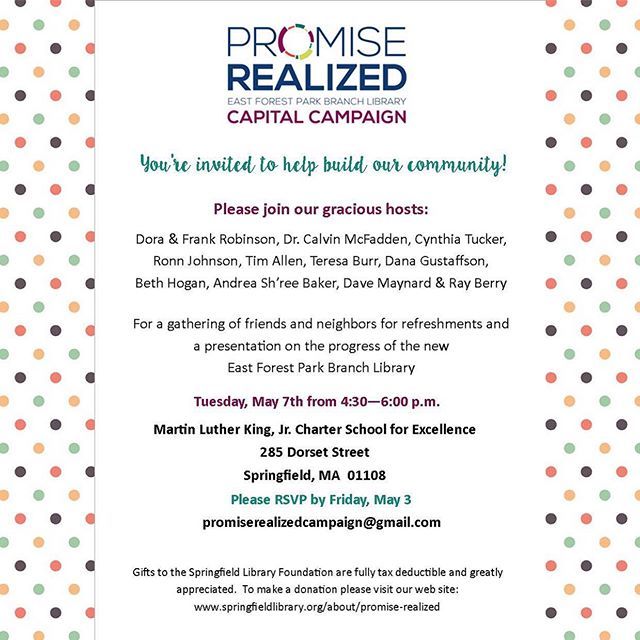 PROMISE
REALIZED
EAST FOREST PARK BRANCH LIBRARY
CAPITAL CAMPAIGN

You're invited to help build our community!

Please join our gracious hosts:

Dora & Frank Robinson, Dr. Calvin McFadden, Cynthia Tucker, Ronn Johnson, Tim Allen, Teresa Burr, Dana Gustaffson, Beth Hogan, Andrea Sh'ree Baker, Dave Maynard & Ray Berry

For a gathering of friends and neighbors for refreshments and a presentation on the progress of the new East Forest Park Branch Library

Tuesday, May 7th from 4:30—6:00 p.m.

Martin Luther King, Jr. Charter School for Excellence
285 Dorset Street
Springfield, MA 01108

Please RSVP by Friday, May 3
promiserealizedcampaign@gmail.com

Gifts to the Springfield Library Foundation are fully tax deductible and greatly appreciated. To make a donation please visit our web site: www.springfieldlibrary.org/about/promise-realized